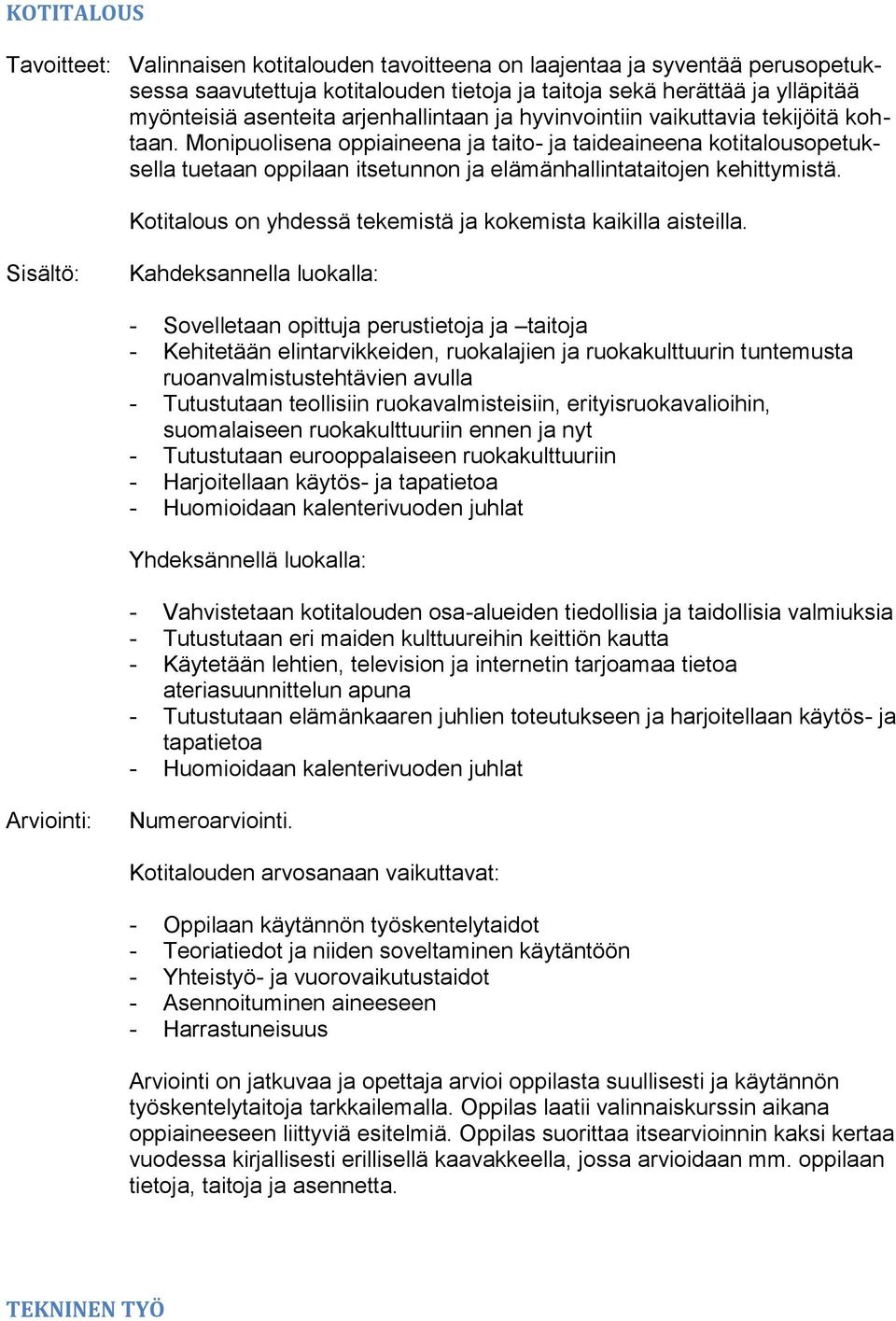 KOTITALOUS

Tavoitteet: Valinnaisen kotitalouden tavoitteena on laajentaa ja syventää perusopetuksessa saavutettuja kotitalouden tietoja ja taitoja sekä herättää ja ylläpitää myönteisiä asenteita arjenhallintaan ja hyvinvointiin vaikuttavia tekijöitä kohtaan. Monipuolisena oppiaineena ja taito- ja taideaineena kotitalousopetuksella tuetaan oppilaan itsetunnon ja elämänhallintataitojen kehittymistä.

Kotitalous on yhdessä tekemistä ja kokemista kaikilla aisteilla.

Sisältö: Kahdeksannella luokalla:

- Sovelletaan opittuja perustietoja ja –taitoja
- Kehitetään elintarvikkeiden, ruokalajien ja ruokakulttuurin tuntemusta ruoanvalmistustehtävien avulla
- Tutustutaan teollisiin ruokavalmisteisiin, erityisruokavalioihin, suomalaiseen ruokakulttuuriin ennen ja nyt
- Tutustutaan eurooppalaiseen ruokakulttuuriin
- Harjoitellaan käytös- ja tapatietoa
- Huomioidaan kalenterivuoden juhlat

Yhdeksännellä luokalla:

- Vahvistetaan kotitalouden osa-alueiden tiedollisia ja taidollisia valmiuksia
- Tutustutaan eri maiden kulttuureihin keittiön kautta
- Käytetään lehtien, television ja internetin tarjoamaa tietoa ateriasuunnittelun apuna
- Tutustutaan elämänkaaren juhlien toteutukseen ja harjoitellaan käytös- ja tapatietoa
- Huomioidaan kalenterivuoden juhlat

Arviointi: Numeroarviointi.

Kotitalouden arvosanaan vaikuttavat:

- Oppilaan käytännön työskentelytaidot
- Teoriatiedot ja niiden soveltaminen käytäntöön
- Yhteistyö- ja vuorovaikutustaidot
- Asennoituminen aineeseen
- Harrastuneisuus

Arviointi on jatkuvaa ja opettaja arvioi oppilasta suullisesti ja käytännön työskentelytaitoja tarkkailemalla. Oppilas laatii valinnaiskurssin aikana oppiaineeseen liittyviä esitelmiä. Oppilas suorittaa itsearvioinnin kaksi kertaa vuodessa kirjallisesti erillisellä kaavakkeella, jossa arvioidaan mm. oppilaan tietoja, taitoja ja asennetta.

TEKNINEN TYÖ